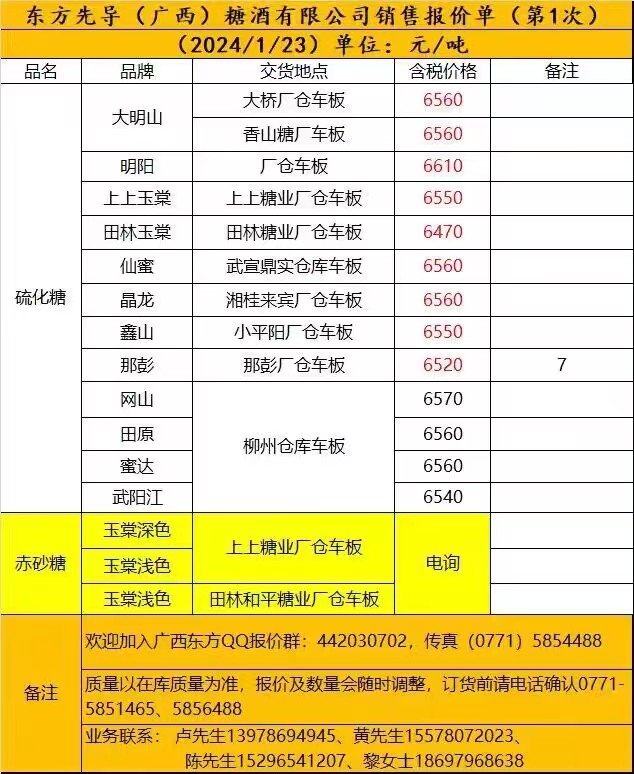 东方先导（广西）糖酒有限公司销售报价单（第1次）

（2024/1/23）单位：元/吨

| 品名 | 品牌 | 交货地点 | 含税价格 | 备注 |
|---|---|---|---|---|
| 硫化糖 | 大明山 | 大桥厂仓车板 | 6560 | |
| | | 香山糖厂车板 | 6560 | |
| | 明阳 | 厂仓车板 | 6610 | |
| | 上上玉棠 | 上上糖业厂仓车板 | 6550 | |
| | 田林玉棠 | 田林糖业厂仓车板 | 6470 | |
| | 仙蜜 | 武宣鼎实仓库车板 | 6560 | |
| | 晶龙 | 湘桂来宾厂仓车板 | 6560 | |
| | 鑫山 | 小平阳厂仓车板 | 6550 | |
| | 那彭 | 那彭厂仓车板 | 6520 | 7 |
| | 网山 | 柳州仓库车板 | 6570 | |
| | 田原 | | 6560 | |
| | 蜜达 | | 6560 | |
| | 武阳江 | | 6540 | |
| 赤砂糖 | 玉棠深色 | 上上糖业厂仓车板 | 电询 | |
| | 玉棠浅色 | | | |
| | 玉棠浅色 | 田林和平糖业厂仓车板 | | |

备注

欢迎加入广西东方QQ报价群：442030702，传真（0771）5854488

质量以在库质量为准，报价及数量会随时调整，订货前请电话确认0771-5851465、5856488

业务联系：卢先生13978694945、黄先生15578072023、
陈先生15296541207、黎女士18697968638